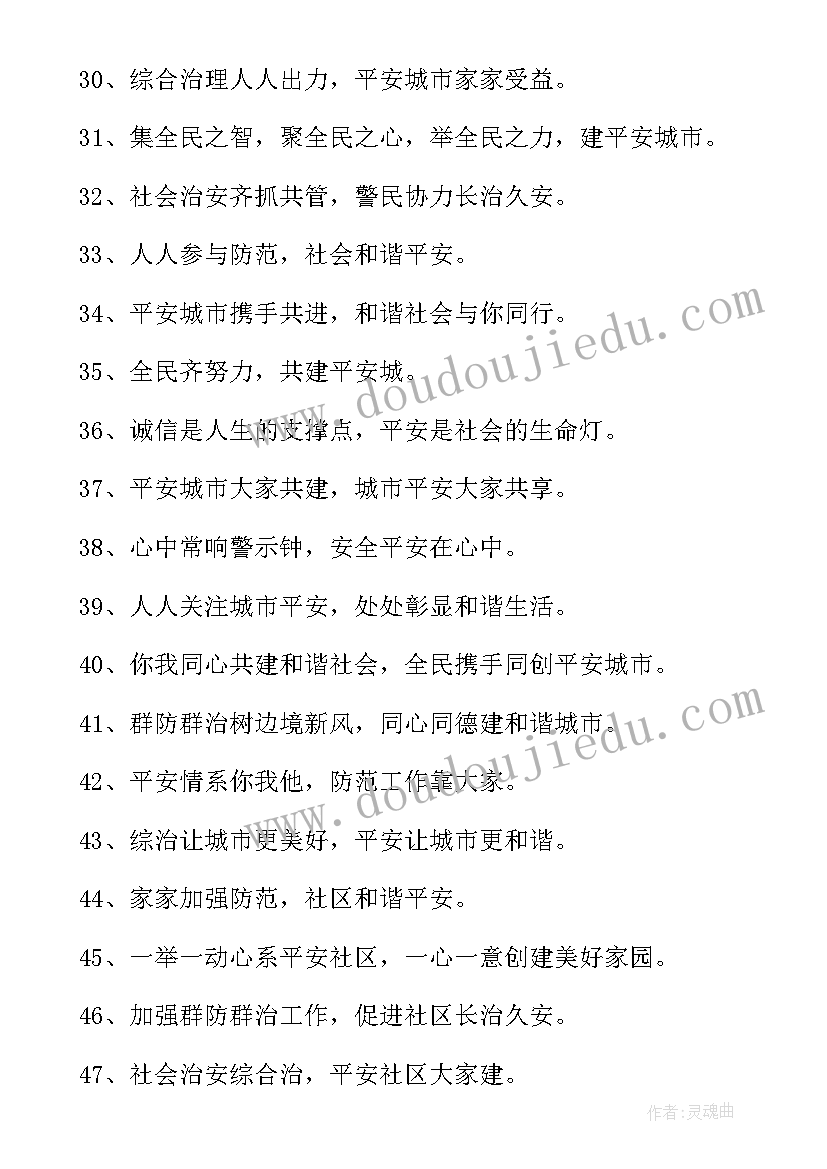 30、综合治理人人出力，平安城市家家受益。

31、集全民之智，聚全民之心，举全民之力，建平安城市。

32、社会治安齐抓共管，警民协力长治久安。

33、人人参与防范，社会和谐平安。

34、平安城市携手共进，和谐社会与你同行。

35、全民齐努力，共建平安城。

36、诚信是人生的支撑点，平安是社会的生命灯。

37、平安城市大家共建，城市平安大家共享。

38、心中常响警示钟，安全平安在心中。

39、人人关注城市平安，处处彰显和谐生活。

40、你我同心共建和谐社会，全民携手同创平安城市。

41、群防群治树边境新风，同心同德建和谐城市。

42、平安情系你我他，防范工作靠大家。

43、综治让城市更美好，平安让城市更和谐。

44、家家加强防范，社区和谐平安。

45、一举一动心系平安社区，一心一意创建美好家园。

46、加强群防群治工作，促进社区长治久安。

47、社会治安综合治，平安社区大家建。

www.doudoujiedu.com

www.doudoujiedu.com

作者：灵魂曲